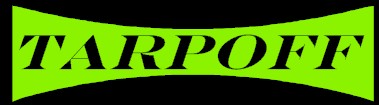 TARPOFF